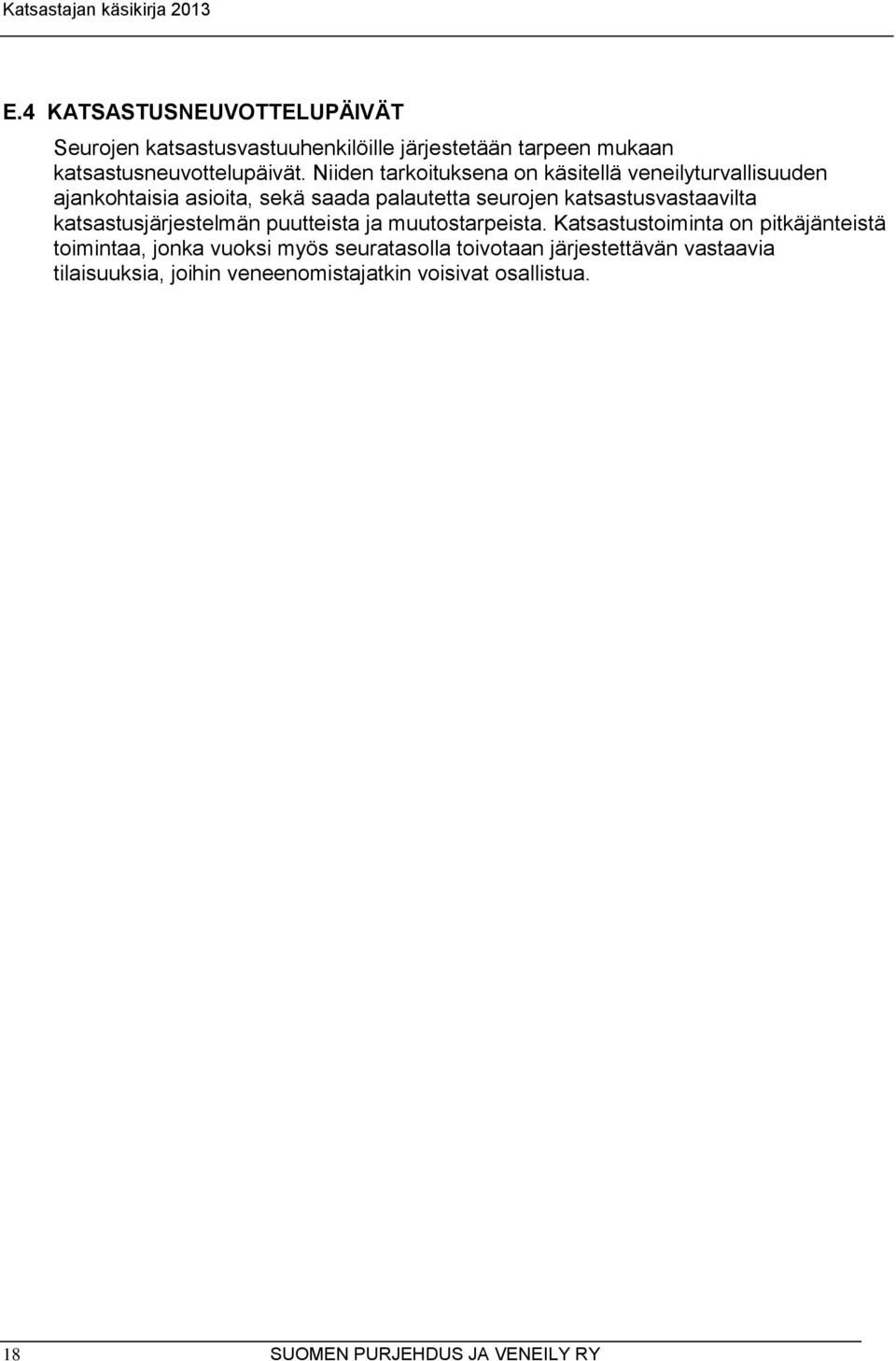 Katsastajan käsikirja 2013

E.4 KATSASTUSNEUVOTTELUPÄIVÄT

Seurojen katsastusvastuuhenkilöille järjestetään tarpeen mukaan katsastusneuvottelupäivät. Niiden tarkoituksena on käsitellä veneilyturvallisuuden ajankohtaisia asioita, sekä saada palautetta seurojen katsastusvastaavilta katsastusjärjestelmän puutteista ja muutostarpeista. Katsastustoiminta on pitkäjänteistä toimintaa, jonka vuoksi myös seuratasolla toivotaan järjestettävän vastaavia tilaisuuksia, joihin veneenomistajatkin voisivat osallistua.

18

SUOMEN PURJEHDUS JA VENEILY RY